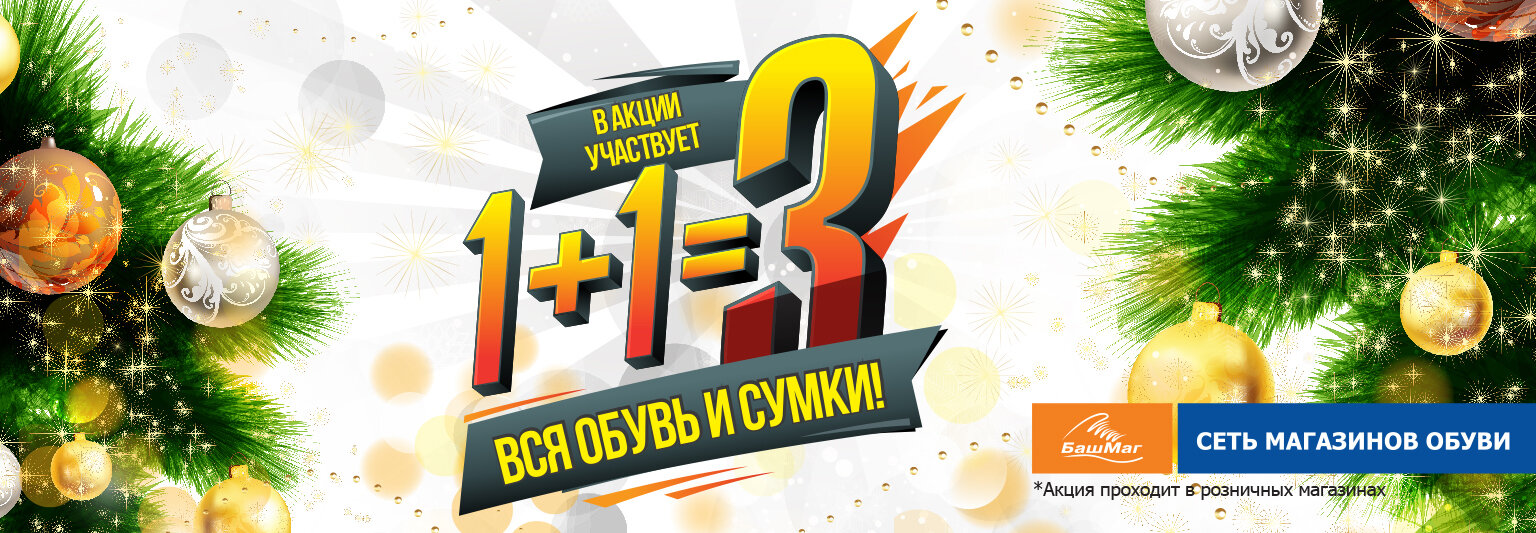 В АКЦИИ УЧАСТВУЕТ

1+1=3

ВСЯ ОБУВЬ И СУМКИ!

БашМаг

СЕТЬ МАГАЗИНОВ ОБУВИ

*Акция проходит в розничных магазинах